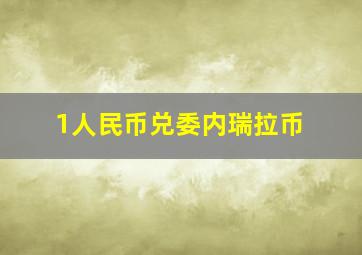 1人民币兑委内瑞拉币